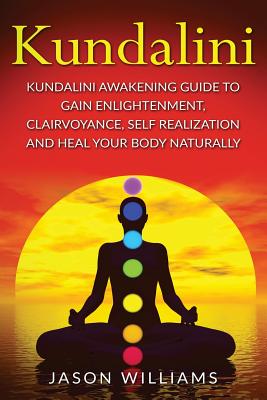 Kundalini

KUNDALINI AWAKENING GUIDE TO GAIN ENLIGHTENMENT, CLAIRVOYANCE, SELF REALIZATION AND HEAL YOUR BODY NATURALLY

JASON WILLIAMS